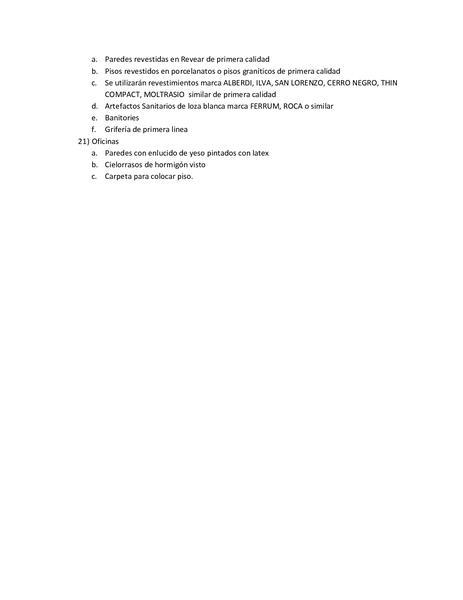 a. Paredes revestidas en Revear de primera calidad
b. Pisos revestidos en porcelanatos o pisos graníticos de primera calidad
c. Se utilizarán revestimientos marca ALBERDI, ILVA, SAN LORENZO, CERRO NEGRO, THIN COMPACT, MOLTRASIO similar de primera calidad
d. Artefactos Sanitarios de loza blanca marca FERRUM, ROCA o similar
e. Banitories
f. Grifería de primera línea

21) Oficinas
a. Paredes con enlucido de yeso pintados con latex
b. Cielorrasos de hormigón visto
c. Carpeta para colocar piso.